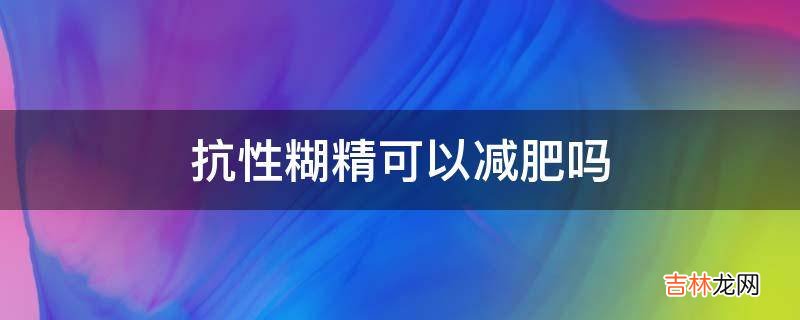 抗性糊精可以减肥吗

吉林龙网